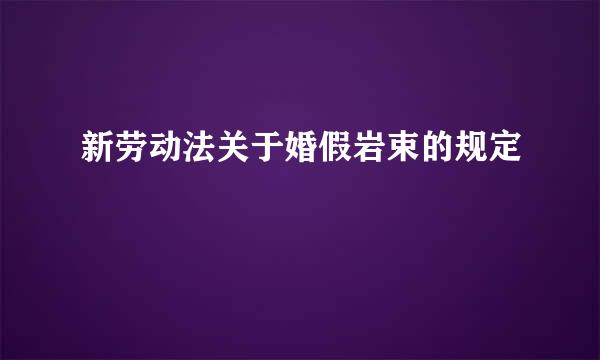 新劳动法关于婚假岩束的规定